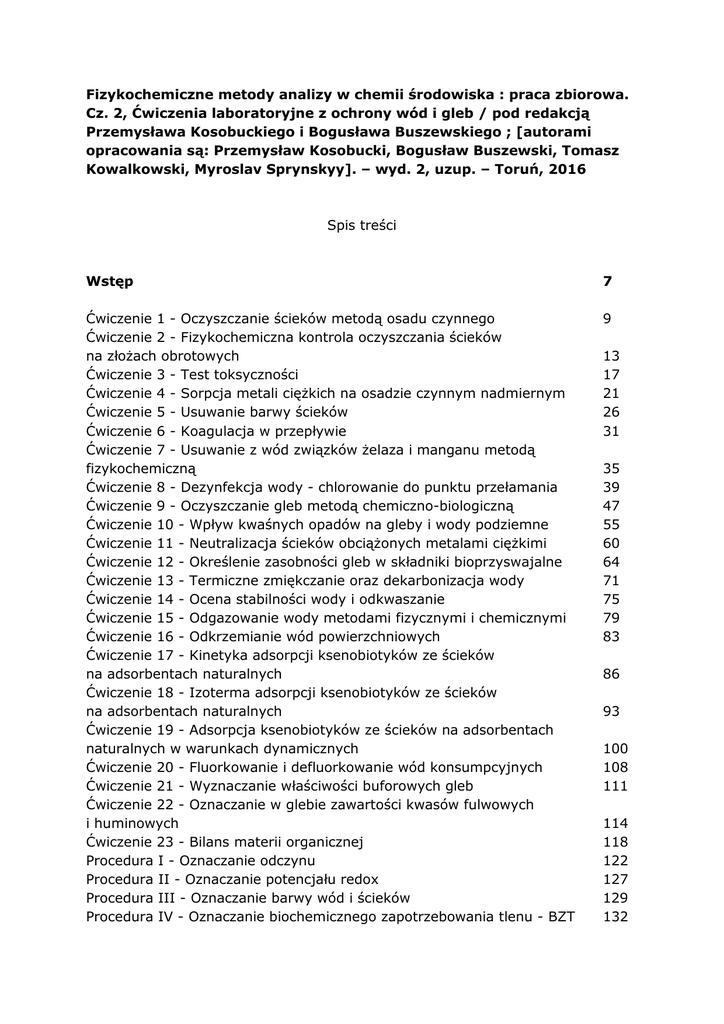 Fizykochemiczne metody analizy w chemii środowiska : praca zbiorowa. Cz. 2, Ćwiczenia laboratoryjne z ochrony wód i gleb / pod redakcją Przemysława Kosobuckiego i Bogusława Buszewskiego ; [autorami opracowania są: Przemysław Kosobucki, Bogusław Buszewski, Tomasz Kowalkowski, Myroslav Sprynskyy]. – wyd. 2, uzup. – Toruń, 2016

Spis treści

Wstęp 7

Ćwiczenie 1 - Oczyszczanie ścieków metodą osadu czynnego 9
Ćwiczenie 2 - Fizykochemiczna kontrola oczyszczania ścieków na złożach obrotowych 13
Ćwiczenie 3 - Test toksyczności 17
Ćwiczenie 4 - Sorpcja metali ciężkich na osadzie czynnym nadmiernym 21
Ćwiczenie 5 - Usuwanie barwy ścieków 26
Ćwiczenie 6 - Koagulacja w przepływie 31
Ćwiczenie 7 - Usuwanie z wód związków żelaza i manganu metodą fizykochemiczną 35
Ćwiczenie 8 - Dezynfekcja wody - chlorowanie do punktu przełamania 39
Ćwiczenie 9 - Oczyszczanie gleb metodą chemiczno-biologiczną 47
Ćwiczenie 10 - Wpływ kwaśnych opadów na gleby i wody podziemne 55
Ćwiczenie 11 - Neutralizacja ścieków obciążonych metalami ciężkimi 60
Ćwiczenie 12 - Określenie zasobności gleb w składniki bioprzyswajalne 64
Ćwiczenie 13 - Termiczne zmiękczanie oraz dekarbonizacja wody 71
Ćwiczenie 14 - Ocena stabilności wody i odkwaszanie 75
Ćwiczenie 15 - Odgazowanie wody metodami fizycznymi i chemicznymi 79
Ćwiczenie 16 - Odkrzemianie wód powierzchniowych 83
Ćwiczenie 17 - Kinetyka adsorpcji ksenobiotyków ze ścieków na adsorbentach naturalnych 86
Ćwiczenie 18 - Izoterma adsorpcji ksenobiotyków ze ścieków na adsorbentach naturalnych 93
Ćwiczenie 19 - Adsorpcja ksenobiotyków ze ścieków na adsorbentach naturalnych w warunkach dynamicznych 100
Ćwiczenie 20 - Fluorkowanie i defluorkowanie wód konsumpcyjnych 108
Ćwiczenie 21 - Wyznaczanie właściwości buforowych gleb 111
Ćwiczenie 22 - Oznaczanie w glebie zawartości kwasów fulwowych i huminowych 114
Ćwiczenie 23 - Bilans materii organicznej 118
Procedura I - Oznaczanie odczynu 122
Procedura II - Oznaczanie potencjału redox 127
Procedura III - Oznaczanie barwy wód i ścieków 129
Procedura IV - Oznaczanie biochemicznego zapotrzebowania tlenu - BZT 132